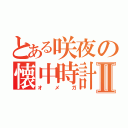 とある咲夜の懐中時計Ⅱ
オメガ